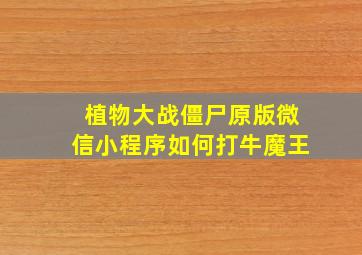 植物大战僵尸原版微信小程序如何打牛魔王